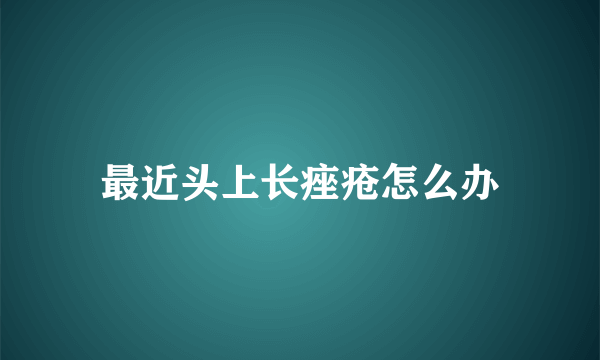 最近头上长痤疮怎么办